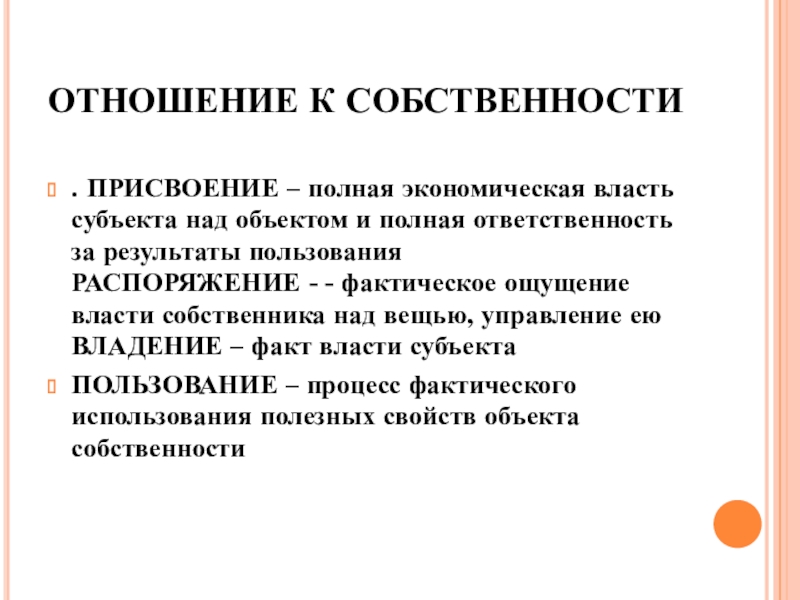 ОТНОШЕНИЕ К СОБСТВЕННОСТИ

. ПРИСВОЕНИЕ – полная экономическая власть субъекта над объектом и полная ответственность за результаты пользования РАСПОРЯЖЕНИЕ - - фактическое ощущение власти собственника над вещью, управление ею ВЛАДЕНИЕ – факт власти субъекта

ПОЛЬЗОВАНИЕ – процесс фактического использования полезных свойств объекта собственности